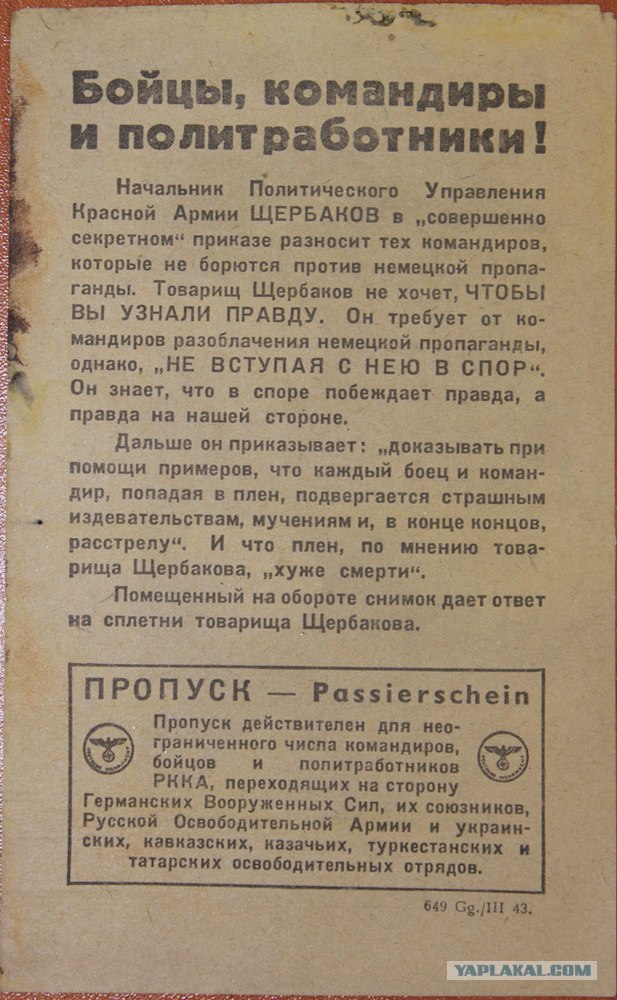 Бойцы, командиры и политработники!

Начальник Политического Управления Красной Армии ЩЕРБАКОВ в „совершенно секретном“ приказе разносит тех командиров, которые не борются против немецкой пропаганды. Товарищ Щербаков не хочет, ЧТОБЫ ВЫ УЗНАЛИ ПРАВДУ. Он требует от командиров разоблачения немецкой пропаганды, однако, „НЕ ВСТУПАЯ С НЕЮ В СПОР“. Он знает, что в споре побеждает правда, а правда на нашей стороне.

Дальше он приказывает: „доказывать при помощи примеров, что каждый боец и командир, попадая в плен, подвергается страшным издевательствам, мучениям и, в конце концов, расстрелу“. И что плен, по мнению товарища Щербакова, „хуже смерти“.

Помещенный на обороте снимок дает ответ на сплетни товарища Щербакова.

ПРОПУСК — Passierschein

Пропуск действителен для неограниченного числа командиров, бойцов и политработников РККА, переходящих на сторону Германских Вооруженных Сил, их союзников, Русской Освободительной Армии и украинских, кавказских, казачьих, туркестанских и татарских освободительных отрядов.

649 Gg./III 43.

YAPLAKAL.COM